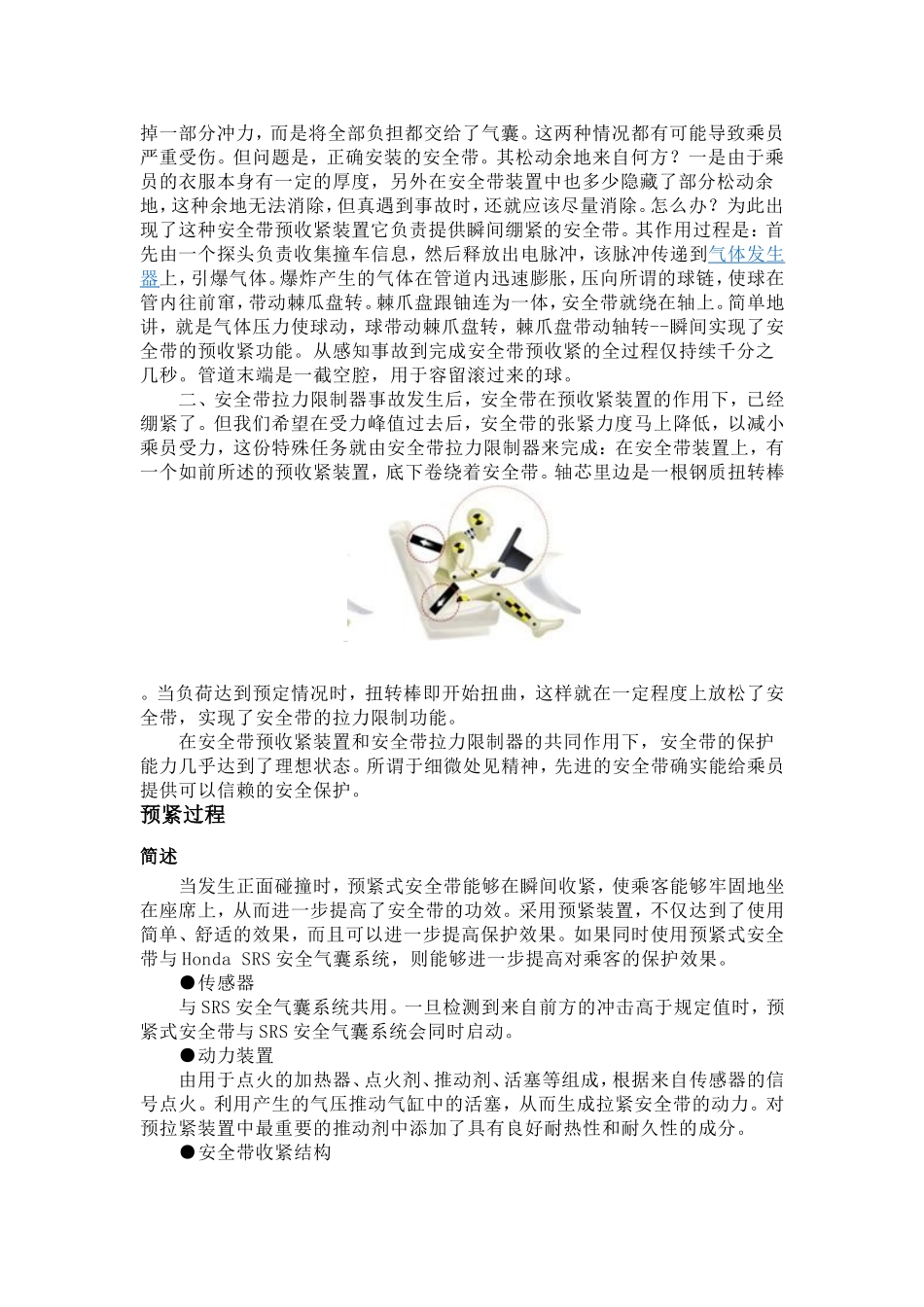 掉一部分冲力，而是将全部负担都交给了气囊。这两种情况都有可能导致乘员严重受伤。但问题是，正确安装的安全带。其松动余地来自何方？一是由于乘员的衣服本身有一定的厚度，另外在安全带装置中也多少隐藏了部分松动余地，这种余地无法消除，但真遇到事故时，还就应该尽量消除。怎么办？为此出现了这种安全带预收紧装置它负责提供瞬间绷紧的安全带。其作用过程是：首先由一个探头负责收集撞车信息，然后释放出电脉冲，该脉冲传递到气体发生器上，引爆气体。爆炸产生的气体在管道内迅速膨胀，压向所谓的球链，使球在管内往前窜，带动棘爪盘转。棘爪盘跟轴连为一体，安全带就绕在轴上。简单地讲，就是气体压力使球动，球带动棘爪盘转，棘爪盘带动轴转--瞬间实现了安全带的预收紧功能。从感知事故到完成安全带预收紧的全过程仅持续千分之几秒。管道末端是一截空腔，用于容留滚过来的球。

二、安全带拉力限制器事故发生后，安全带在预收紧装置的作用下，已经绷紧了。但我们希望在受力峰值过去后，安全带的张紧力度马上降低，以减小乘员受力，这份特殊任务就由安全带拉力限制器来完成：在安全带装置上，有一个如前所述的预收紧装置，底下卷绕着安全带。轴芯里边是一根钢质扭转棒

。当负荷达到预定情况时，扭转棒即开始扭曲，这样就在一定程度上放松了安全带，实现了安全带的拉力限制功能。

在安全带预收紧装置和安全带拉力限制器的共同作用下，安全带的保护能力几乎达到了理想状态。所谓于细微处见精神，先进的安全带确实能给乘员提供可以信赖的安全保护。

预紧过程

简述

当发生正面碰撞时，预紧式安全带能够在瞬间收紧，使乘客能够牢固地坐在座席上，从而进一步提高了安全带的功效。采用预紧装置，不仅达到了使用简单、舒适的效果，而且可以进一步提高保护效果。如果同时使用预紧式安全带与 Honda SRS 安全气囊系统，则能够进一步提高对乘客的保护效果。

●传感器

与 SRS 安全气囊系统共用。一旦检测到来自前方的冲击高于规定值时，预紧式安全带与 SRS 安全气囊系统会同时启动。

●动力装置

由用于点火的加热器、点火剂、推动剂、活塞等组成，根据来自传感器的信号点火。利用产生的气压推动气缸中的活塞，从而生成拉紧安全带的动力。对预拉紧装置中最重要的推动剂中添加了具有良好耐热性和耐久性的成分。

●安全带收紧结构